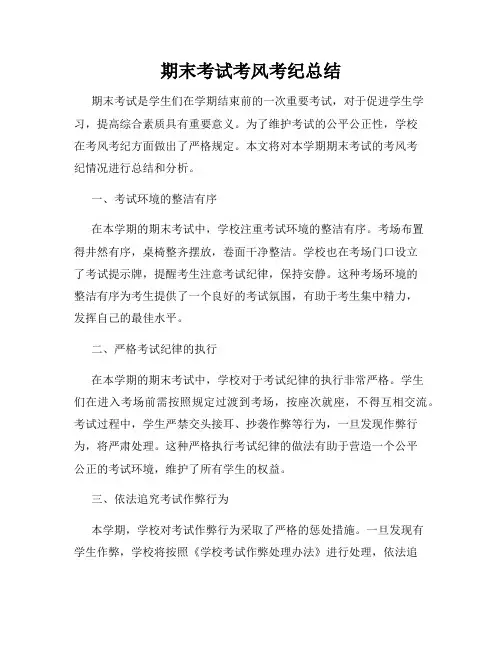 期末考试考风考纪总结

期末考试是学生们在学期结束前的一次重要考试，对于促进学生学习，提高综合素质具有重要意义。为了维护考试的公平公正性，学校在考风考纪方面做出了严格规定。本文将对本学期期末考试的考风考纪情况进行总结和分析。

一、考试环境的整洁有序

在本学期的期末考试中，学校注重考试环境的整洁有序。考场布置得井然有序，桌椅整齐摆放，卷面干净整洁。学校也在考场门口设立了考试提示牌，提醒考生注意考试纪律，保持安静。这种考场环境的整洁有序为考生提供了一个良好的考试氛围，有助于考生集中精力，发挥自己的最佳水平。

二、严格考试纪律的执行

在本学期的期末考试中，学校对于考试纪律的执行非常严格。学生们在进入考场前需按照规定过渡到考场，按座次就座，不得互相交流。考试过程中，学生严禁交头接耳、抄袭作弊等行为，一旦发现作弊行为，将严肃处理。这种严格执行考试纪律的做法有助于营造一个公平公正的考试环境，维护了所有学生的权益。

三、依法追究考试作弊行为

本学期，学校对考试作弊行为采取了严格的惩处措施。一旦发现有学生作弊，学校将按照《学校考试作弊处理办法》进行处理，依法追